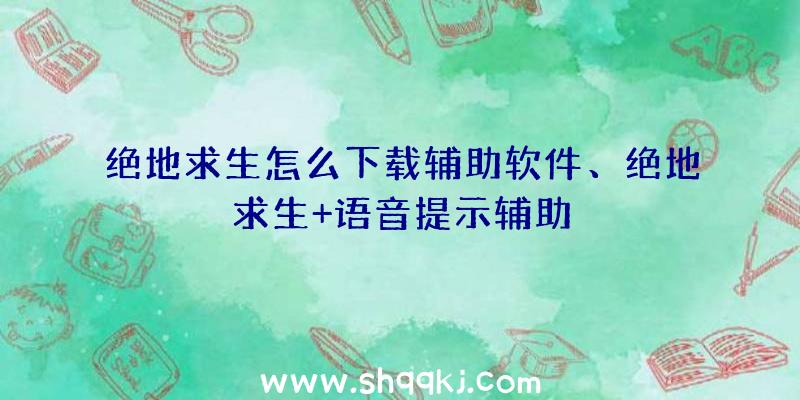 ABC

绝地求生怎么下载辅助软件、绝地求生+语音提示辅助

www.shqqkj.com